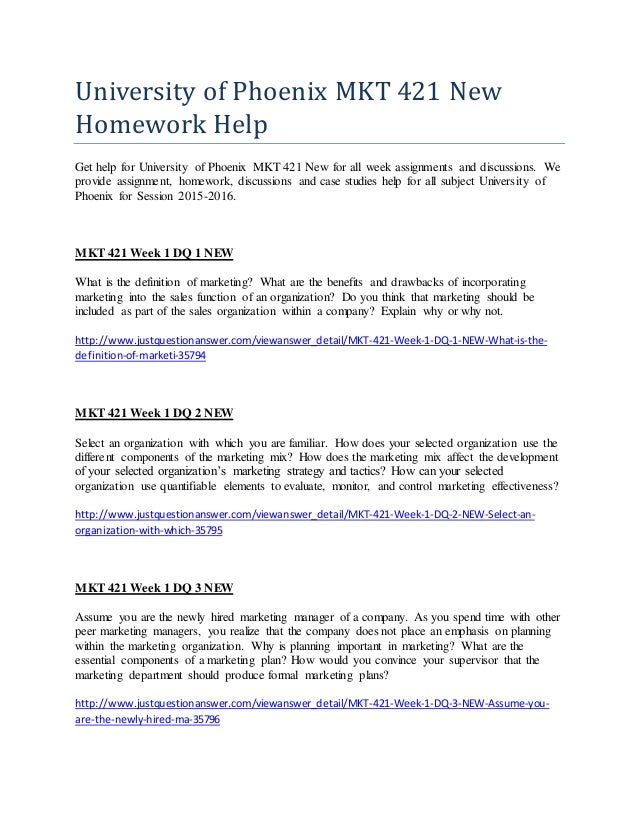 University of Phoenix MKT 421 New Homework Help

Get help for University of Phoenix MKT 421 New for all week assignments and discussions. We provide assignment, homework, discussions and case studies help for all subject University of Phoenix for Session 2015-2016.

MKT 421 Week 1 DQ 1 NEW

What is the definition of marketing? What are the benefits and drawbacks of incorporating marketing into the sales function of an organization? Do you think that marketing should be included as part of the sales organization within a company? Explain why or why not.

http://www.justquestionanswer.com/viewanswer_detail/MKT-421-Week-1-DQ-1-NEW-What-is-the-definition-of-marketi-35794

MKT 421 Week 1 DQ 2 NEW

Select an organization with which you are familiar. How does your selected organization use the different components of the marketing mix? How does the marketing mix affect the development of your selected organization's marketing strategy and tactics? How can your selected organization use quantifiable elements to evaluate, monitor, and control marketing effectiveness?

http://www.justquestionanswer.com/viewanswer_detail/MKT-421-Week-1-DQ-2-NEW-Select-an-organization-with-which-35795

MKT 421 Week 1 DQ 3 NEW

Assume you are the newly hired marketing manager of a company. As you spend time with other peer marketing managers, you realize that the company does not place an emphasis on planning within the marketing organization. Why is planning important in marketing? What are the essential components of a marketing plan? How would you convince your supervisor that the marketing department should produce formal marketing plans?

http://www.justquestionanswer.com/viewanswer_detail/MKT-421-Week-1-DQ-3-NEW-Assume-you-are-the-newly-hired-ma-35796